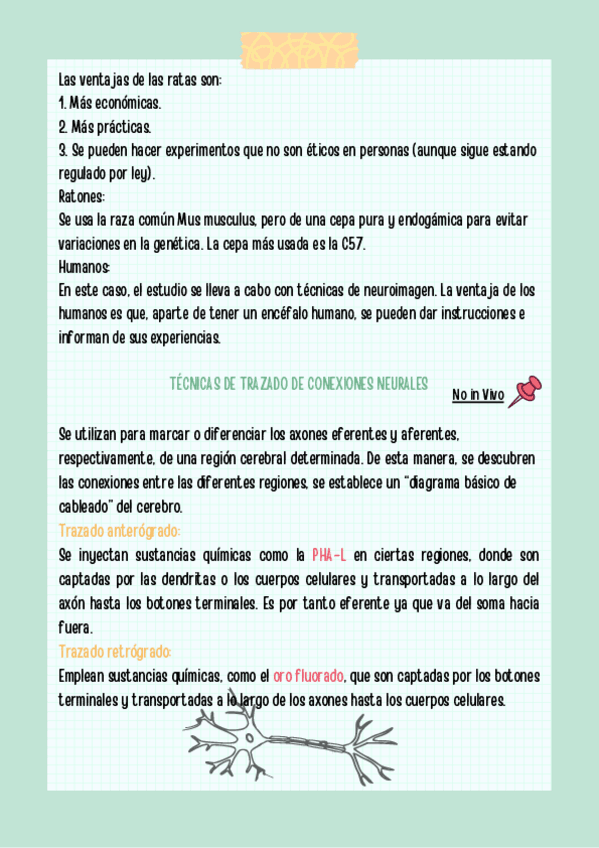 Las ventajas de las ratas son:
1. Más económicas.
2. Más prácticas.
3. Se pueden hacer experimentos que no son éticos en personas (aunque sigue estando regulado por ley).
Ratones:
Se usa la raza común Mus musculus, pero de una cepa pura y endogámica para evitar variaciones en la genética. La cepa más usada es la C57.
Humanos:
En este caso, el estudio se lleva a cabo con técnicas de neuroimagen. La ventaja de los humanos es que, aparte de tener un encéfalo humano, se pueden dar instrucciones e informan de sus experiencias.

TÉCNICAS DE TRAZADO DE CONEXIONES NEURALES

No in Vivo

Se utilizan para marcar o diferenciar los axones eferentes y aferentes, respectivamente, de una región cerebral determinada. De esta manera, se descubren las conexiones entre las diferentes regiones, se establece un "diagrama básico de cableado" del cerebro.
Trazado anterógrado:
Se inyectan sustancias químicas como la PHA-L en ciertas regiones, donde son captadas por las dendritas o los cuerpos celulares y transportadas a lo largo del axón hasta los botones terminales. Es por tanto eferente ya que va del soma hacia fuera.
Trazado retrógrado:
Emplean sustancias químicas, como el oro fluorado, que son captadas por los botones terminales y transportadas a lo largo de los axones hasta los cuerpos celulares.